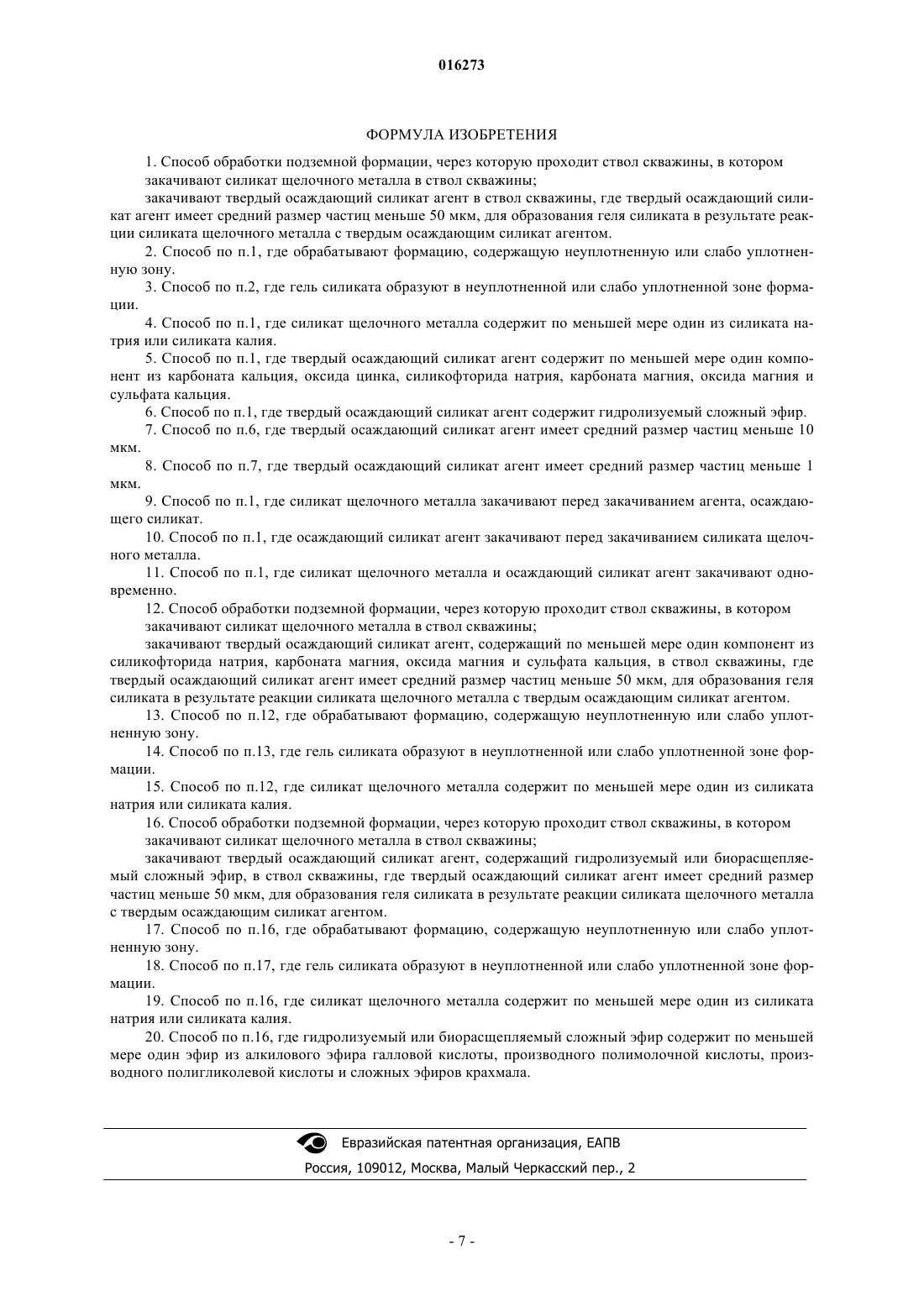 016273

ФОРМУЛА ИЗОБРЕТЕНИЯ

1. Способ обработки подземной формации, через которую проходит ствол скважины, в котором закачивают силикат щелочного металла в ствол скважины;

закачивают твердый осаждающий силикат агент в ствол скважины, где твердый осаждающий силикат агент имеет средний размер частиц меньше 50 мкм, для образования геля силиката в результате реакции силиката щелочного металла с твердым осаждающим силикат агентом.

2. Способ по п.1, где обрабатывают формацию, содержащую неуплотненную или слабо уплотненную зону.

3. Способ по п.2, где гель силиката образуют в неуплотненной или слабо уплотненной зоне формации.

4. Способ по п.1, где силикат щелочного металла содержит по меньшей мере один из силиката натрия или силиката калия.

5. Способ по п.1, где твердый осаждающий силикат агент содержит по меньшей мере один компонент из карбоната кальция, оксида цинка, силикофторида натрия, карбоната магния, оксида магния и сульфата кальция.

6. Способ по п.1, где твердый осаждающий силикат агент содержит гидролизуемый сложный эфир.

7. Способ по п.6, где твердый осаждающий силикат агент имеет средний размер частиц меньше 10 мкм.

8. Способ по п.7, где твердый осаждающий силикат агент имеет средний размер частиц меньше 1 мкм.

9. Способ по п.1, где силикат щелочного металла закачивают перед закачиванием агента, осаждающего силикат.

10. Способ по п.1, где осаждающий силикат агент закачивают перед закачиванием силиката щелочного металла.

11. Способ по п.1, где силикат щелочного металла и осаждающий силикат агент закачивают одновременно.

12. Способ обработки подземной формации, через которую проходит ствол скважины, в котором закачивают силикат щелочного металла в ствол скважины;

закачивают твердый осаждающий силикат агент, содержащий по меньшей мере один компонент из силикофторида натрия, карбоната магния, оксида магния и сульфата кальция, в ствол скважины, где твердый осаждающий силикат агент имеет средний размер частиц меньше 50 мкм, для образования геля силиката в результате реакции силиката щелочного металла с твердым осаждающим силикат агентом.

13. Способ по п.12, где обрабатывают формацию, содержащую неуплотненную или слабо уплотненную зону.

14. Способ по п.13, где гель силиката образуют в неуплотненной или слабо уплотненной зоне формации.

15. Способ по п.12, где силикат щелочного металла содержит по меньшей мере один из силиката натрия или силиката калия.

16. Способ обработки подземной формации, через которую проходит ствол скважины, в котором закачивают силикат щелочного металла в ствол скважины;

закачивают твердый осаждающий силикат агент, содержащий гидролизуемый или биорасщепляемый сложный эфир, в ствол скважины, где твердый осаждающий силикат агент имеет средний размер частиц меньше 50 мкм, для образования геля силиката в результате реакции силиката щелочного металла с твердым осаждающим силикат агентом.

17. Способ по п.16, где обрабатывают формацию, содержащую неуплотненную или слабо уплотненную зону.

18. Способ по п.17, где гель силиката образуют в неуплотненной или слабо уплотненной зоне формации.

19. Способ по п.16, где силикат щелочного металла содержит по меньшей мере один из силиката натрия или силиката калия.

20. Способ по п.16, где гидролизуемый или биорасщепляемый сложный эфир содержит по меньшей мере один эфир из алкилового эфира галловой кислоты, производного полимолочной кислоты, производного полигликолевой кислоты и сложных эфиров крахмала.

Евразийская патентная организация, ЕАПВ
Россия, 109012, Москва, Малый Черкасский пер., 2

- 7 -